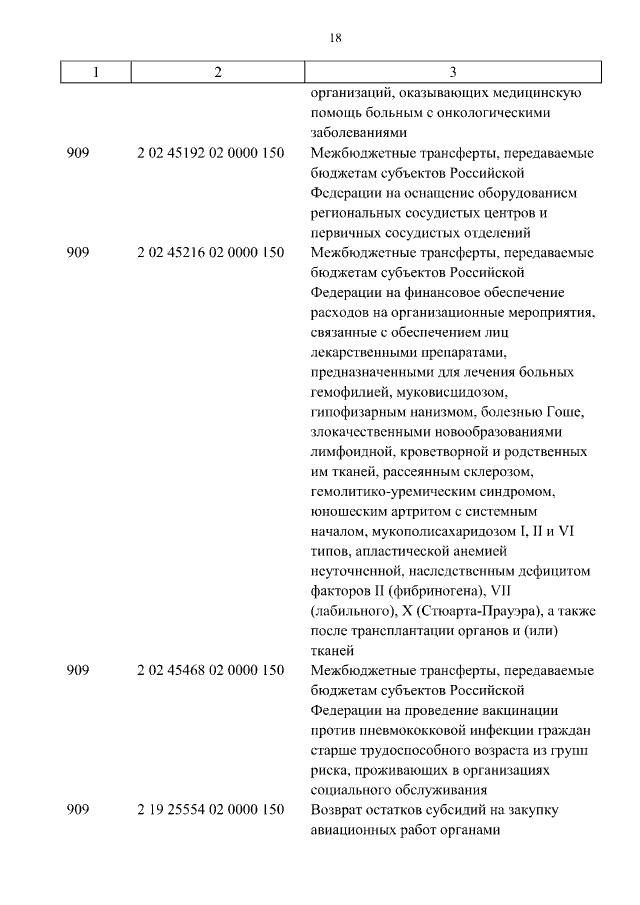 18

| 1 | 2 | 3 |
|---|---|---|
| | | организаций, оказывающих медицинскую помощь больным с онкологическими заболеваниями |
| 909 | 2 02 45192 02 0000 150 | Межбюджетные трансферты, передаваемые бюджетам субъектов Российской Федерации на оснащение оборудованием региональных сосудистых центров и первичных сосудистых отделений |
| 909 | 2 02 45216 02 0000 150 | Межбюджетные трансферты, передаваемые бюджетам субъектов Российской Федерации на финансовое обеспечение расходов на организационные мероприятия, связанные с обеспечением лиц лекарственными препаратами, предназначенными для лечения больных гемофилией, муковисцидозом, гипофизарным нанизмом, болезнью Гоше, злокачественными новообразованиями лимфоидной, кроветворной и родственных им тканей, рассеянным склерозом, гемолитико-уремическим синдромом, юношеским артритом с системным началом, мукополисахаридозом I, II и VI типов, апластической анемией неуточненной, наследственным дефицитом факторов II (фибриногена), VII (лабильного), X (Стюарта-Прауэра), а также после трансплантации органов и (или) тканей |
| 909 | 2 02 45468 02 0000 150 | Межбюджетные трансферты, передаваемые бюджетам субъектов Российской Федерации на проведение вакцинации против пневмококковой инфекции граждан старше трудоспособного возраста из групп риска, проживающих в организациях социального обслуживания |
| 909 | 2 19 25554 02 0000 150 | Возврат остатков субсидий на закупку авиационных работ органами |